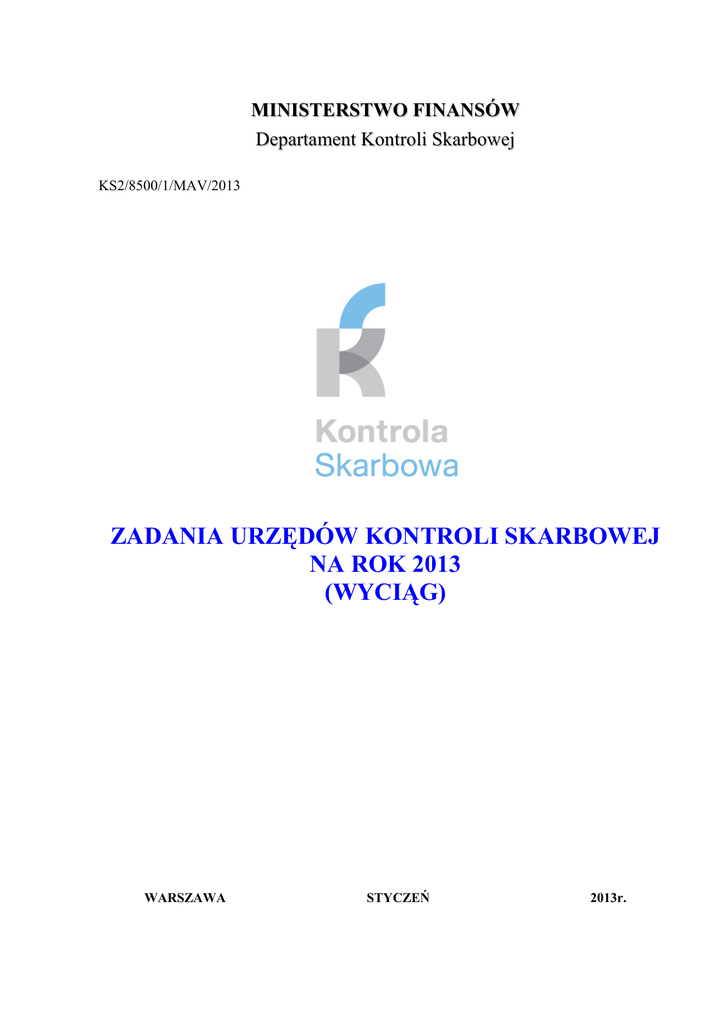 MINISTERSTWO FINANSÓW
Departament Kontroli Skarbowej

KS2/8500/1/MAV/2013

Kontrola
Skarbowa

ZADANIA URZĘDÓW KONTROLI SKARBOWEJ
NA ROK 2013
(WYCIĄG)

WARSZAWA STYCZEŃ 2013r.